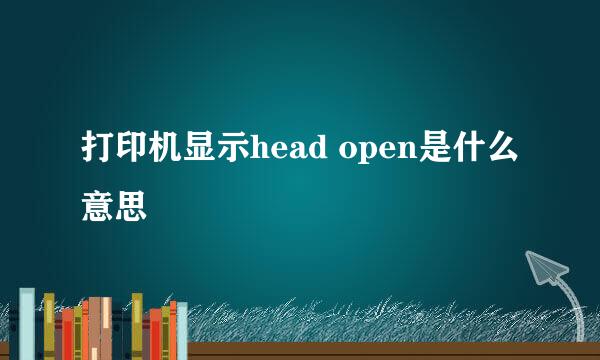 打印机显示head open是什么意思